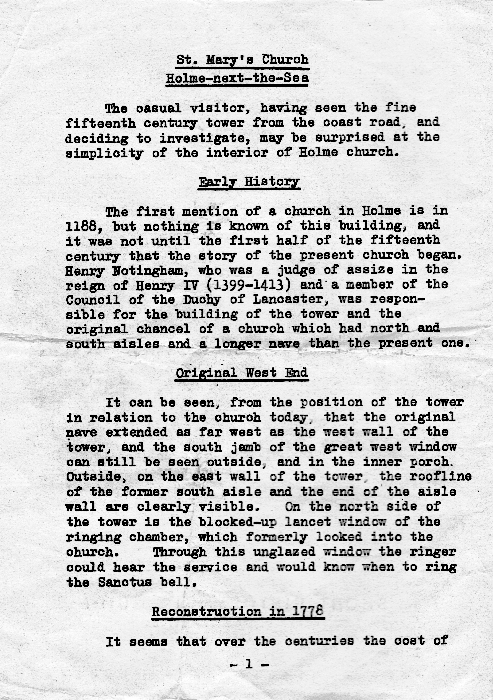 St. Mary's Church
Holme-next-the-Sea

The casual visitor, having seen the fine fifteenth century tower from the coast road, and deciding to investigate, may be surprised at the simplicity of the interior of Holme church.

Early History

The first mention of a church in Holme is in 1188, but nothing is known of this building, and it was not until the first half of the fifteenth century that the story of the present church began. Henry Notingham, who was a judge of assize in the reign of Henry IV (1399-1413) and a member of the Council of the Duchy of Lancaster, was responsible for the building of the tower and the original chancel of a church which had north and south aisles and a longer nave than the present one.

Original West End

It can be seen, from the position of the tower in relation to the church today, that the original nave extended as far west as the west wall of the tower, and the south jamb of the great west window can still be seen outside, and in the inner porch. Outside, on the east wall of the tower, the roofline of the former south aisle and the end of the aisle wall are clearly visible. On the north side of the tower is the blocked-up lancet window of the ringing chamber, which formerly looked into the church. Through this unglazed window the ringer could hear the service and would know when to ring the Sanctus bell.

Reconstruction in 1778

It seems that over the centuries the cost of

- 1 -